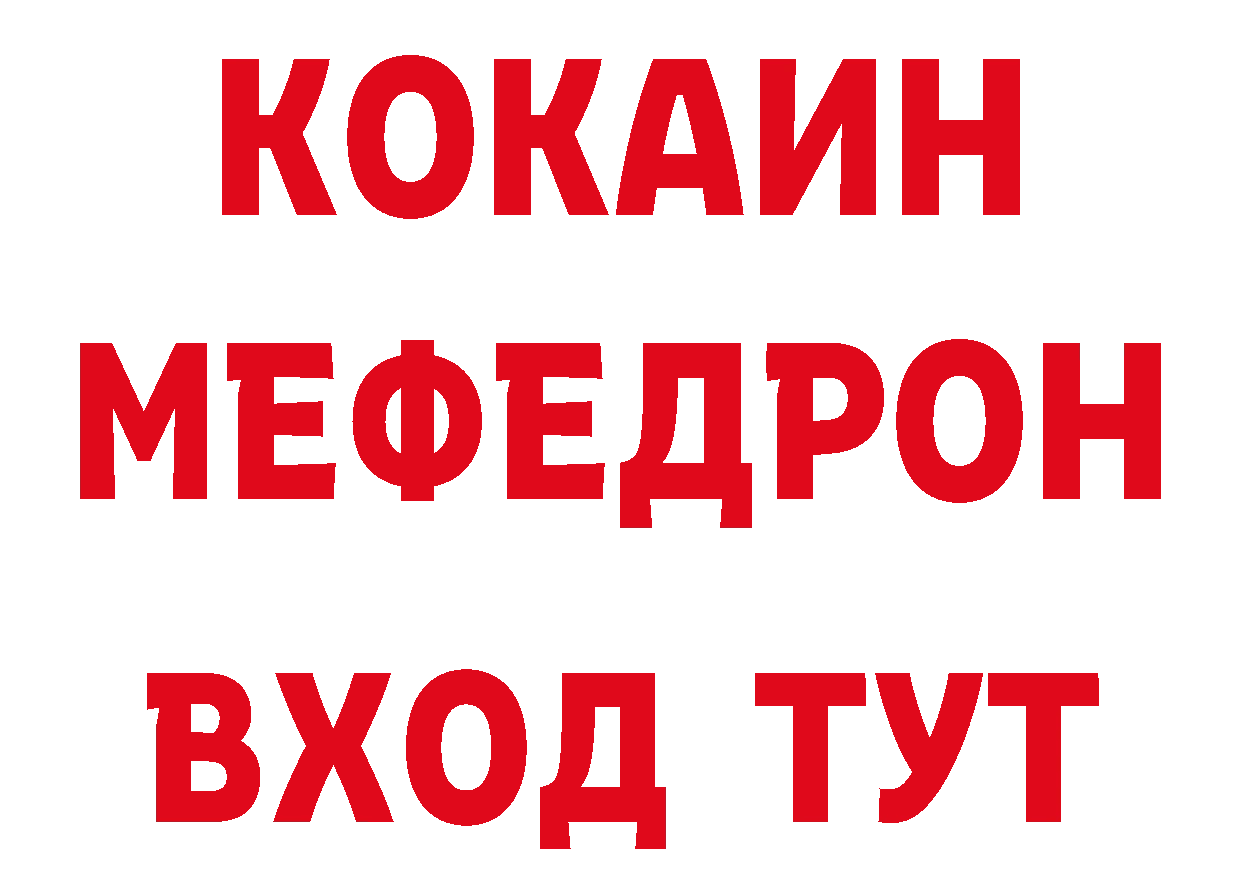 КОКАИН
МЕФЕДРОН
ВХОД ТУТ